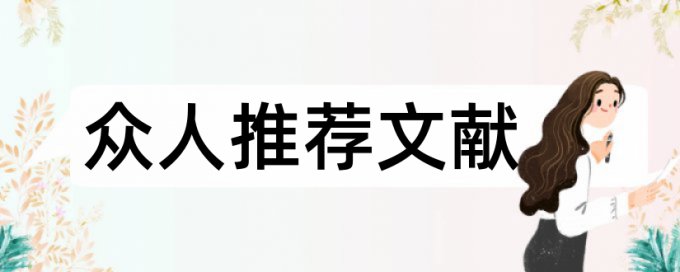 众人推荐文献